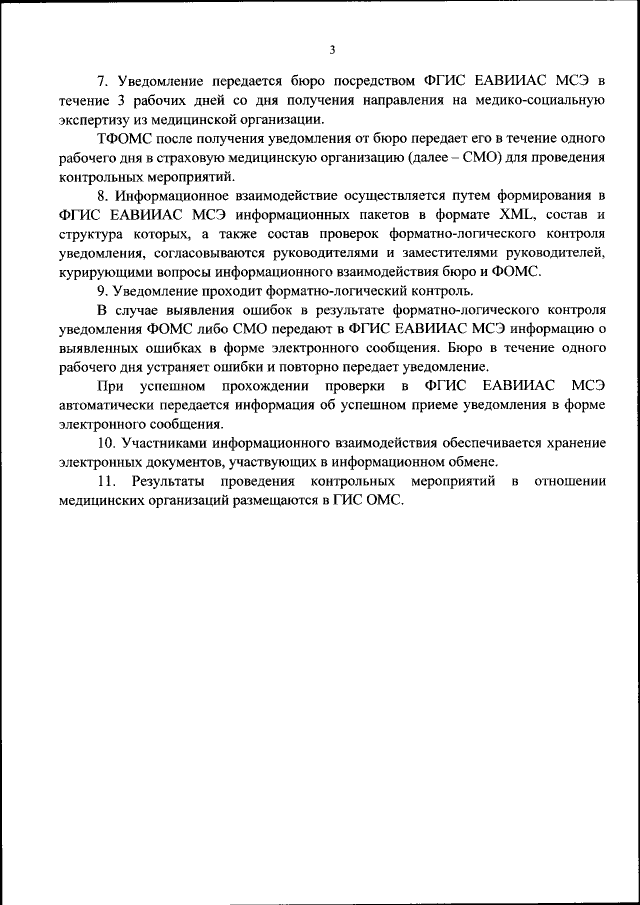 3

7. Уведомление передается бюро посредством ФГИС ЕАВИИАС МСЭ в течение 3 рабочих дней со дня получения направления на медико-социальную экспертизу из медицинской организации.

ТФОМС после получения уведомления от бюро передает его в течение одного рабочего дня в страховую медицинскую организацию (далее – СМО) для проведения контрольных мероприятий.

8. Информационное взаимодействие осуществляется путем формирования в ФГИС ЕАВИИАС МСЭ информационных пакетов в формате XML, состав и структура которых, а также состав проверок форматно-логического контроля уведомления, согласовываются руководителями и заместителями руководителей, курирующими вопросы информационного взаимодействия бюро и ФОМС.

9. Уведомление проходит форматно-логический контроль.

В случае выявления ошибок в результате форматно-логического контроля уведомления ФОМС либо СМО передают в ФГИС ЕАВИИАС МСЭ информацию о выявленных ошибках в форме электронного сообщения. Бюро в течение одного рабочего дня устраняет ошибки и повторно передает уведомление.

При успешном прохождении проверки в ФГИС ЕАВИИАС МСЭ автоматически передается информация об успешном приеме уведомления в форме электронного сообщения.

10. Участниками информационного взаимодействия обеспечивается хранение электронных документов, участвующих в информационном обмене.

11. Результаты проведения контрольных мероприятий в отношении медицинских организаций размещаются в ГИС ОМС.